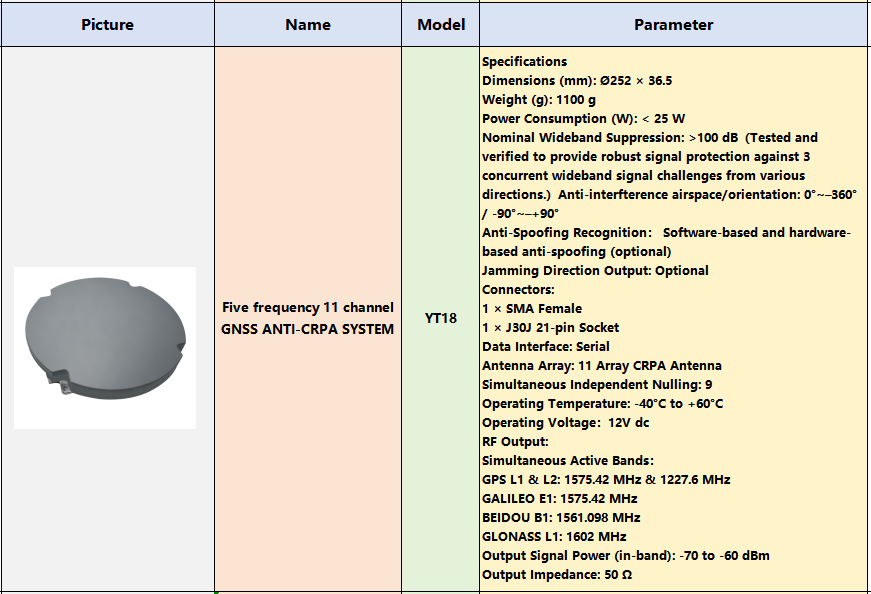 | Picture | Name | Model | Parameter |
|---|---|---|---|
|  | Five frequency 11 channel GNSS ANTI-CRPA SYSTEM | YT18 | Specifications<br>Dimensions (mm): Ø252 × 36.5<br>Weight (g): 1100 g<br>Power Consumption (W): < 25 W<br>Nominal Wideband Suppression: >100 dB (Tested and verified to provide robust signal protection against 3 concurrent wideband signal challenges from various directions.) Anti-interfterence airspace/orientation: 0°~–360° / -90°~–+90°<br>Anti-Spoofing Recognition: Software-based and hardware-based anti-spoofing (optional)<br>Jamming Direction Output: Optional<br>Connectors:<br>1 × SMA Female<br>1 × J30J 21-pin Socket<br>Data Interface: Serial<br>Antenna Array: 11 Array CRPA Antenna<br>Simultaneous Independent Nulling: 9<br>Operating Temperature: -40°C to +60°C<br>Operating Voltage: 12V dc<br>RF Output:<br>Simultaneous Active Bands:<br>GPS L1 & L2: 1575.42 MHz & 1227.6 MHz<br>GALILEO E1: 1575.42 MHz<br>BEIDOU B1: 1561.098 MHz<br>GLONASS L1: 1602 MHz<br>Output Signal Power (in-band): -70 to -60 dBm<br>Output Impedance: 50 Ω |